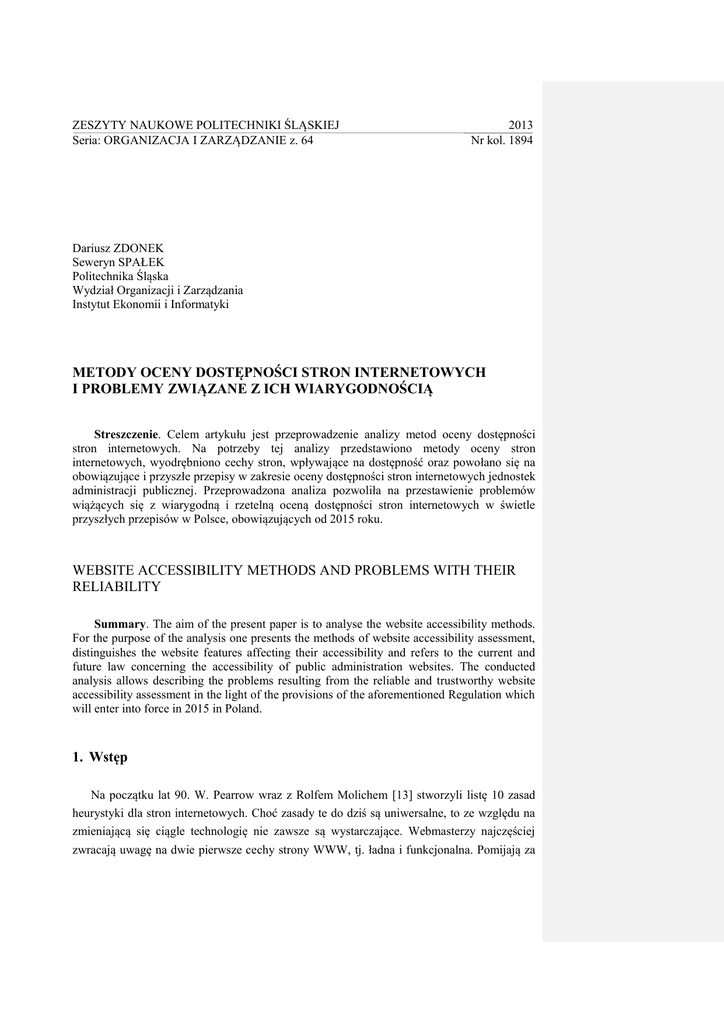 ZESZYTY NAUKOWE POLITECHNIKI ŚLĄSKIEJ 2013
Seria: ORGANIZACJA I ZARZĄDZANIE z. 64 Nr kol. 1894

Dariusz ZDONEK
Seweryn SPAŁEK
Politechnika Śląska
Wydział Organizacji i Zarządzania
Instytut Ekonomii i Informatyki

METODY OCENY DOSTĘPNOŚCI STRON INTERNETOWYCH I PROBLEMY ZWIĄZANE Z ICH WIARYGODNOŚCIĄ

Streszczenie. Celem artykułu jest przeprowadzenie analizy metod oceny dostępności stron internetowych. Na potrzeby tej analizy przedstawiono metody oceny stron internetowych, wyodrębniono cechy stron, wpływające na dostępność oraz powołano się na obowiązujące i przyszłe przepisy w zakresie oceny dostępności stron internetowych jednostek administracji publicznej. Przeprowadzona analiza pozwoliła na przestawienie problemów wiążących się z wiarygodną i rzetelną oceną dostępności stron internetowych w świetle przyszłych przepisów w Polsce, obowiązujących od 2015 roku.

WEBSITE ACCESSIBILITY METHODS AND PROBLEMS WITH THEIR RELIABILITY

Summary. The aim of the present paper is to analyse the website accessibility methods. For the purpose of the analysis one presents the methods of website accessibility assessment, distinguishes the website features affecting their accessibility and refers to the current and future law concerning the accessibility of public administration websites. The conducted analysis allows describing the problems resulting from the reliable and trustworthy website accessibility assessment in the light of the provisions of the aforementioned Regulation which will enter into force in 2015 in Poland.

1. Wstęp

Na początku lat 90. W. Pearrow wraz z Rolfem Molichem [13] stworzyli listę 10 zasad heurystyki dla stron internetowych. Choć zasady te do dziś są uniwersalne, to ze względu na zmieniającą się ciągle technologię nie zawsze są wystarczające. Webmasterzy najczęściej zwracają uwagę na dwie pierwsze cechy strony WWW, tj. ładna i funkcjonalna. Pomijają za